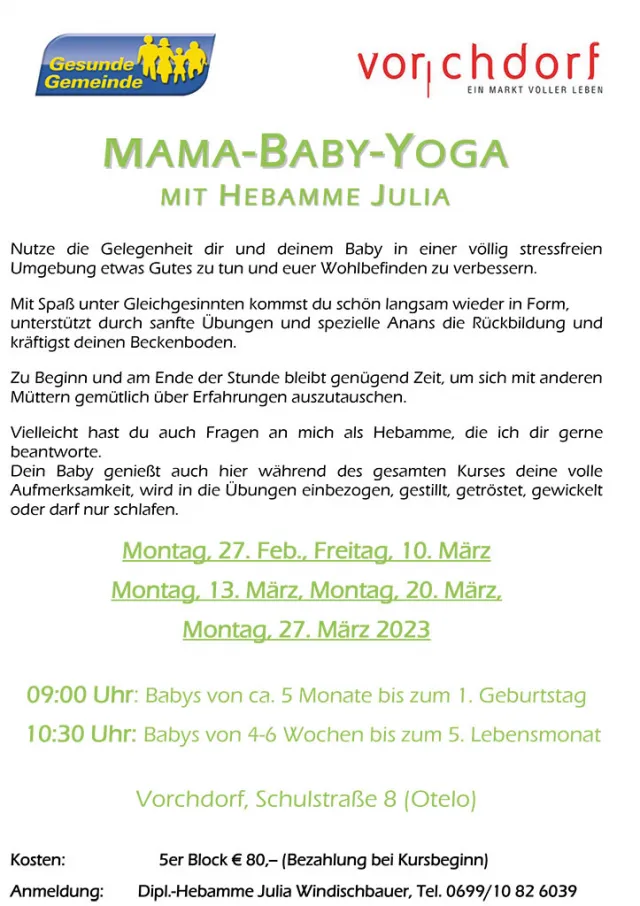 Gesunde Gemeinde

vorchdorf
EIN MARKT VOLLER LEBEN

MAMA-BABY-YOGA
MIT HEBAMME JULIA

Nutze die Gelegenheit dir und deinem Baby in einer völlig stressfreien Umgebung etwas Gutes zu tun und euer Wohlbefinden zu verbessern.

Mit Spaß unter Gleichgesinnten kommst du schön langsam wieder in Form, unterstützt durch sanfte Übungen und spezielle Anans die Rückbildung und kräftigst deinen Beckenboden.

Zu Beginn und am Ende der Stunde bleibt genügend Zeit, um sich mit anderen Müttern gemütlich über Erfahrungen auszutauschen.

Vielleicht hast du auch Fragen an mich als Hebamme, die ich dir gerne beantworte.
Dein Baby genießt auch hier während des gesamten Kurses deine volle Aufmerksamkeit, wird in die Übungen einbezogen, gestillt, getröstet, gewickelt oder darf nur schlafen.

Montag, 27. Feb., Freitag, 10. März
Montag, 13. März, Montag, 20. März,
Montag, 27. März 2023

09:00 Uhr: Babys von ca. 5 Monate bis zum 1. Geburtstag
10:30 Uhr: Babys von 4-6 Wochen bis zum 5. Lebensmonat

Vorchdorf, Schulstraße 8 (Otelo)

Kosten: 5er Block € 80,– (Bezahlung bei Kursbeginn)
Anmeldung: Dipl.-Hebamme Julia Windischbauer, Tel. 0699/10 82 6039